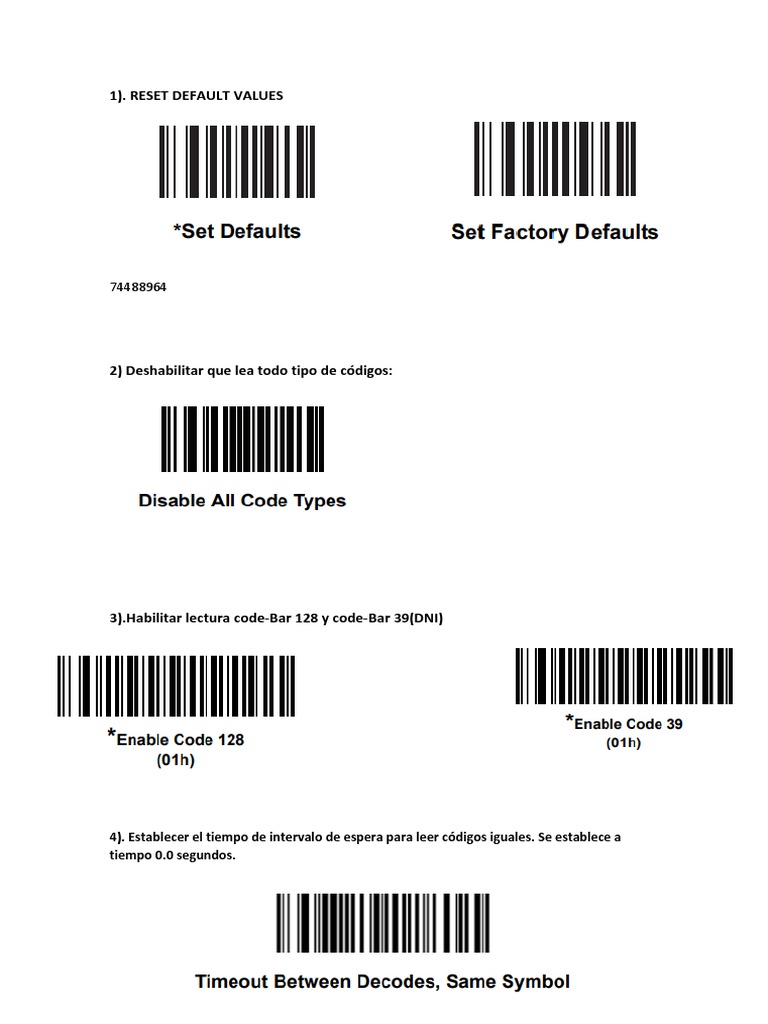 1). RESET DEFAULT VALUES

*Set Defaults

Set Factory Defaults

74488964

2) Deshabilitar que lea todo tipo de códigos:

Disable All Code Types

3).Habilitar lectura code-Bar 128 y code-Bar 39(DNI)

*Enable Code 128
(01h)

*Enable Code 39
(01h)

4). Establecer el tiempo de intervalo de espera para leer códigos iguales. Se establece a tiempo 0.0 segundos.

Timeout Between Decodes, Same Symbol